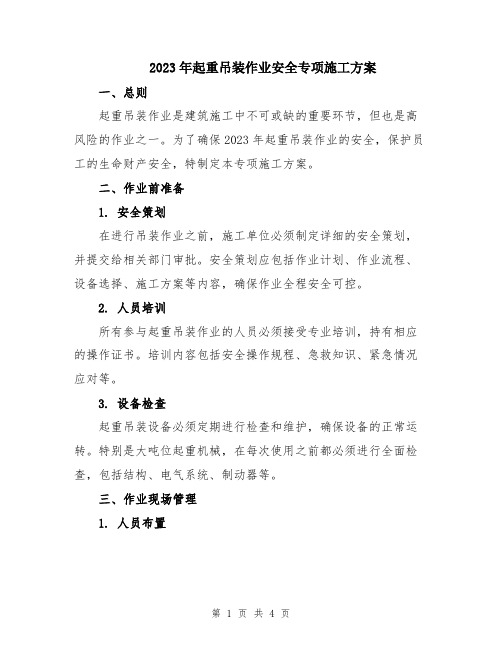 2023年起重吊装作业安全专项施工方案

一、总则

起重吊装作业是建筑施工中不可或缺的重要环节，但也是高风险的作业之一。为了确保2023年起重吊装作业的安全，保护员工的生命财产安全，特制定本专项施工方案。

二、作业前准备

1. 安全策划

在进行吊装作业之前，施工单位必须制定详细的安全策划，并提交给相关部门审批。安全策划应包括作业计划、作业流程、设备选择、施工方案等内容，确保作业全程安全可控。

2. 人员培训

所有参与起重吊装作业的人员必须接受专业培训，持有相应的操作证书。培训内容包括安全操作规程、急救知识、紧急情况应对等。

3. 设备检查

起重吊装设备必须定期进行检查和维护，确保设备的正常运转。特别是大吨位起重机械，在每次使用之前都必须进行全面检查，包括结构、电气系统、制动器等。

三、作业现场管理

1. 人员布置

第 1 页 共 4 页